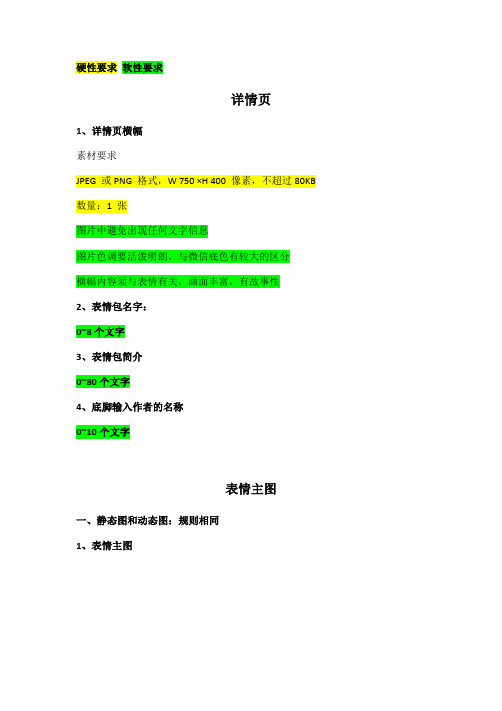 硬性要求 软性要求

详情页

1、详情页横幅

素材要求

JPEG 或 PNG 格式，W 750 ×H 400 像素，不超过 80KB

数量：1 张

图片中避免出现任何文字信息

图片色调要活泼明朗，与微信底色有较大的区分

横幅内容须与表情有关，画面丰富，有故事性

2、表情包名字：

0~8 个文字

3、表情包简介

0~80 个文字

4、底脚输入作者的名称

0~10 个文字

表情主图

一、静态图和动态图：规则相同

1、表情主图